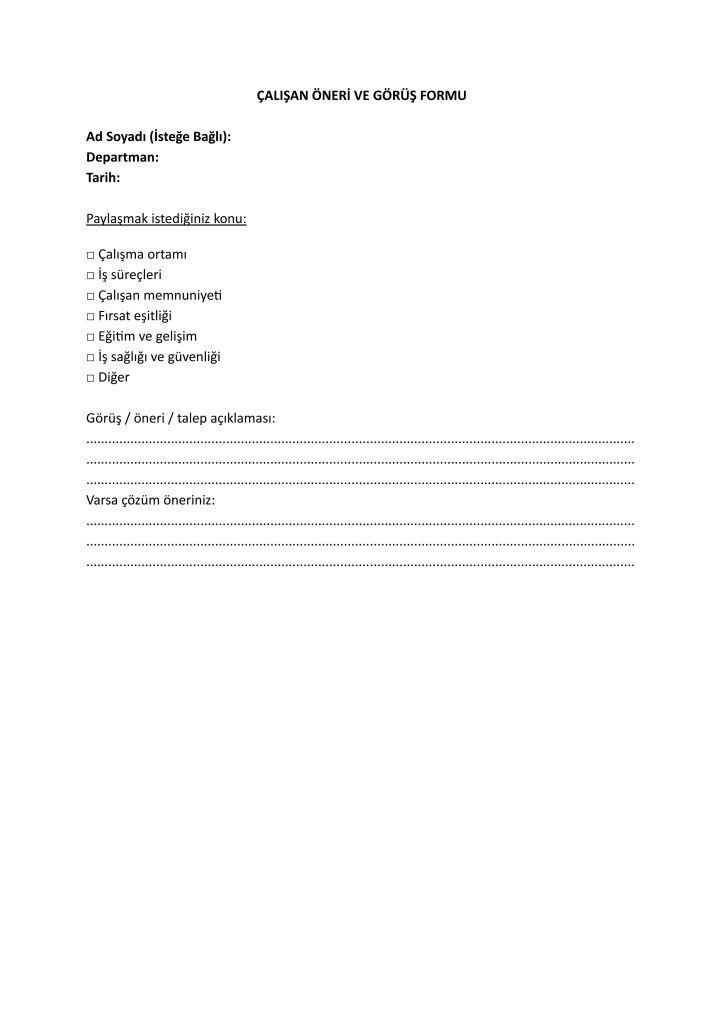 ÇALIŞAN ÖNERİ VE GÖRÜŞ FORMU

Ad Soyadı (İsteğe Bağlı):
Departman:
Tarih:

Paylaşmak istediğiniz konu:

☐ Çalışma ortamı
☐ İş süreçleri
☐ Çalışan memnuniyeti
☐ Fırsat eşitliği
☐ Eğitim ve gelişim
☐ İş sağlığı ve güvenliği
☐ Diğer

Görüş / öneri / talep açıklaması:
____
____
____
Varsa çözüm öneriniz:
____
____
____